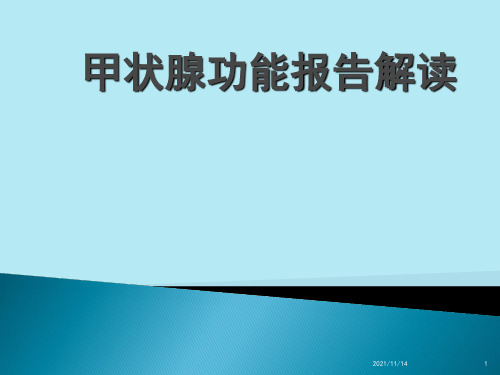 甲状腺功能报告解读

2021/11/14

1